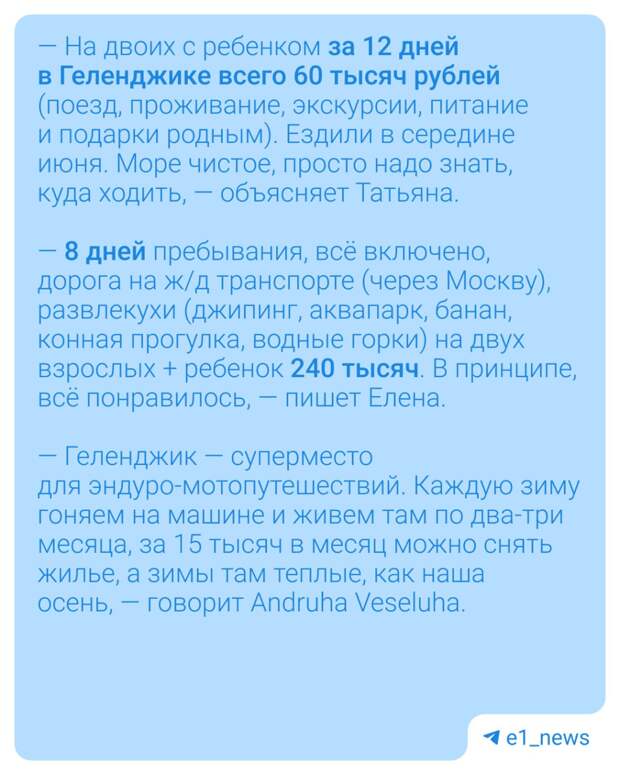 — На двоих с ребенком за 12 дней в Геленджике всего 60 тысяч рублей (поезд, проживание, экскурсии, питание и подарки родным). Ездили в середине июня. Море чистое, просто надо знать, куда ходить, — объясняет Татьяна.

— 8 дней пребывания, всё включено, дорога на ж/д транспорте (через Москву), развлекухи (джипинг, аквапарк, банан, конная прогулка, водные горки) на двух взрослых + ребенок 240 тысяч. В принципе, всё понравилось, — пишет Елена.

— Геленджик — суперместо для эндуро-мотопутешествий. Каждую зиму гоняем на машине и живем там по два-три месяца, за 15 тысяч в месяц можно снять жилье, а зимы там теплые, как наша осень, — говорит Andruha Veseluha.

e1_news